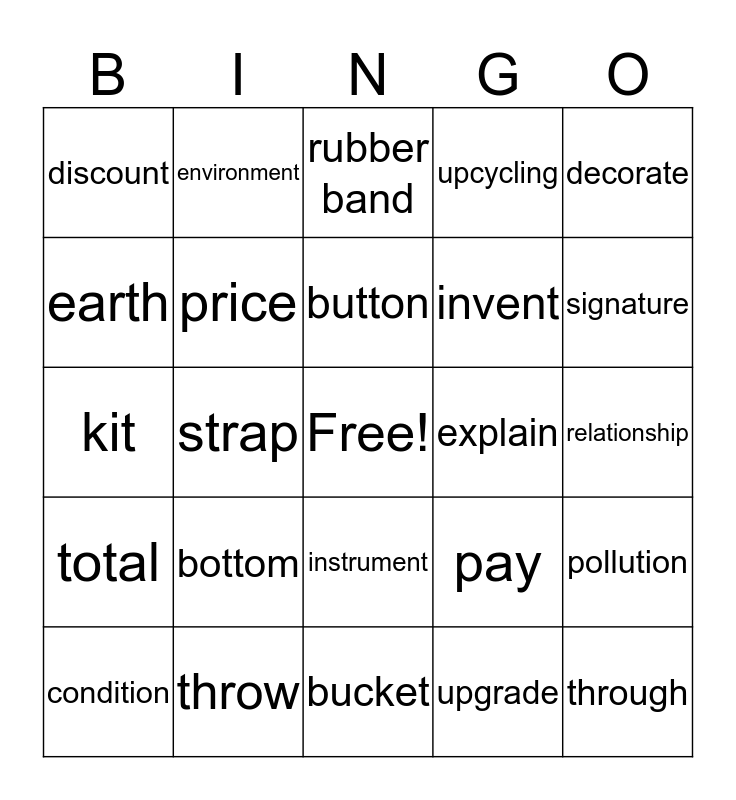 | B | I | N | G | O |
|---|---|---|---|---|
| discount | environment | rubber band | upcycling | decorate |
| earth | price | button | invent | signature |
| kit | strap | Free! | explain | relationship |
| total | bottom | instrument | pay | pollution |
| condition | throw | bucket | upgrade | through |